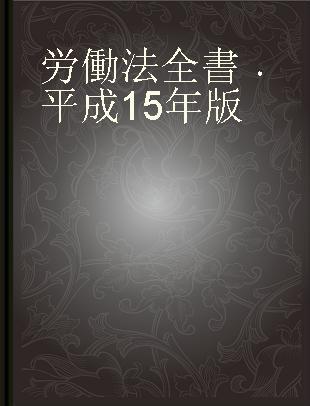 労働法全書 ·
平成15年版